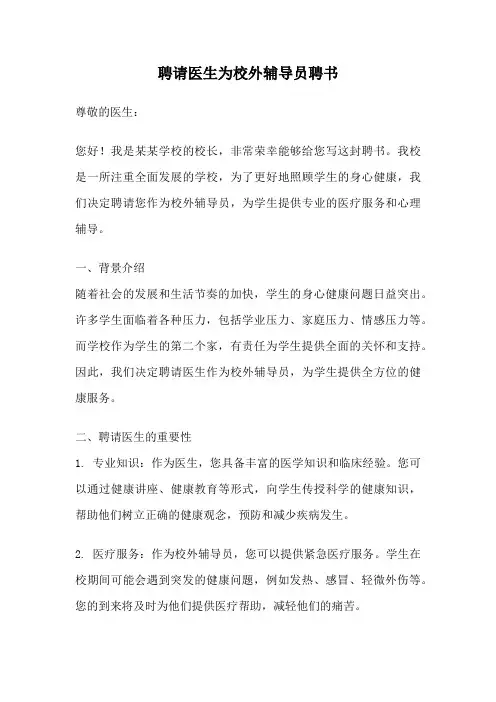 聘请医生为校外辅导员聘书

尊敬的医生：

您好！我是某某学校的校长，非常荣幸能够给您写这封聘书。我校是一所注重全面发展的学校，为了更好地照顾学生的身心健康，我们决定聘请您作为校外辅导员，为学生提供专业的医疗服务和心理辅导。

一、背景介绍
随着社会的发展和生活节奏的加快，学生的身心健康问题日益突出。许多学生面临着各种压力，包括学业压力、家庭压力、情感压力等。而学校作为学生的第二个家，有责任为学生提供全面的关怀和支持。因此，我们决定聘请医生作为校外辅导员，为学生提供全方位的健康服务。

二、聘请医生的重要性
1. 专业知识：作为医生，您具备丰富的医学知识和临床经验。您可以通过健康讲座、健康教育等形式，向学生传授科学的健康知识，帮助他们树立正确的健康观念，预防和减少疾病发生。

2. 医疗服务：作为校外辅导员，您可以提供紧急医疗服务。学生在校期间可能会遇到突发的健康问题，例如发热、感冒、轻微外伤等。您的到来将及时为他们提供医疗帮助，减轻他们的痛苦。